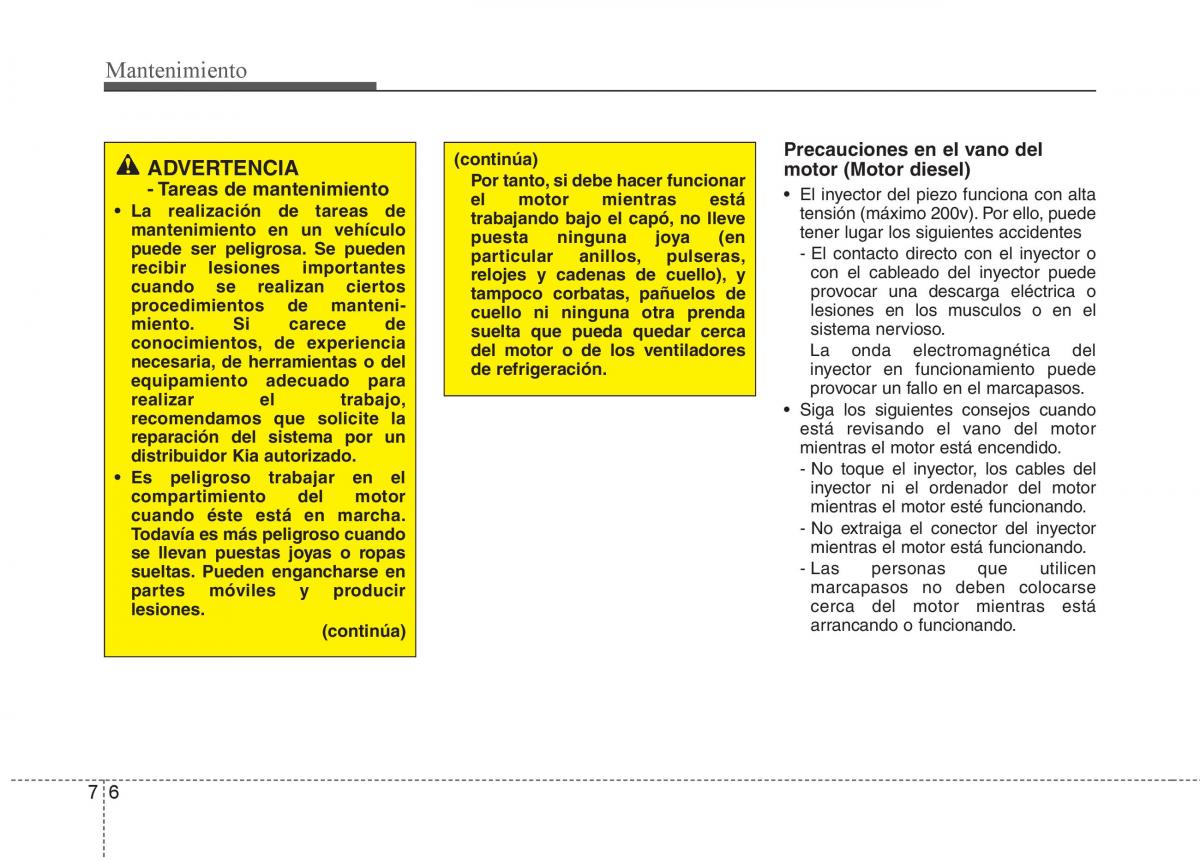 Mantenimiento

ADVERTENCIA
- Tareas de mantenimiento

• La realización de tareas de mantenimiento en un vehículo puede ser peligrosa. Se pueden recibir lesiones importantes cuando se realizan ciertos procedimientos de mantenimiento. Si carece de conocimientos, de experiencia necesaria, de herramientas o del equipamiento adecuado para realizar el trabajo, recomendamos que solicite la reparación del sistema por un distribuidor Kia autorizado.
• Es peligroso trabajar en el compartimiento del motor cuando éste está en marcha. Todavía es más peligroso cuando se llevan puestas joyas o ropas sueltas. Pueden engancharse en partes móviles y producir lesiones.
(continúa)

(continúa)
Por tanto, si debe hacer funcionar el motor mientras está trabajando bajo el capó, no lleve puesta ninguna joya (en particular anillos, pulseras, relojes y cadenas de cuello), y tampoco corbatas, pañuelos de cuello ni ninguna otra prenda suelta que pueda quedar cerca del motor o de los ventiladores de refrigeración.

Precauciones en el vano del motor (Motor diesel)
• El inyector del piezo funciona con alta tensión (máximo 200v). Por ello, puede tener lugar los siguientes accidentes
- El contacto directo con el inyector o con el cableado del inyector puede provocar una descarga eléctrica o lesiones en los musculos o en el sistema nervioso.
La onda electromagnética del inyector en funcionamiento puede provocar un fallo en el marcapasos.
• Siga los siguientes consejos cuando está revisando el vano del motor mientras el motor está encendido.
- No toque el inyector, los cables del inyector ni el ordenador del motor mientras el motor esté funcionando.
- No extraiga el conector del inyector mientras el motor está funcionando.
- Las personas que utilicen marcapasos no deben colocarse cerca del motor mientras está arrancando o funcionando.

7 6